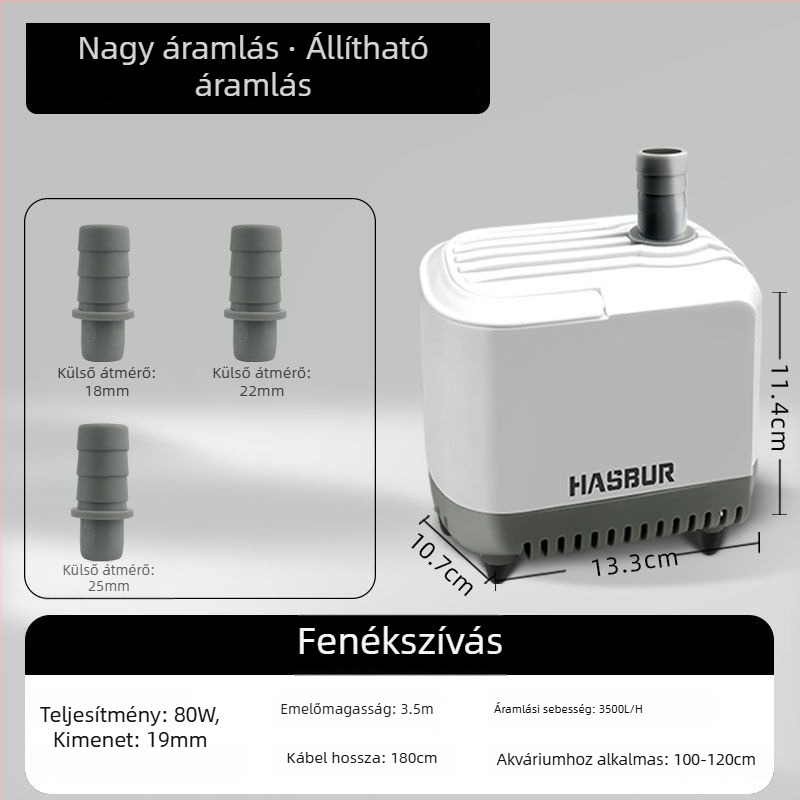 Nagy áramlás · Állítható áramlás

Külső átmérő: 18mm

Külső átmérő: 22mm

Külső átmérő: 25mm

HASBUR

11.4cm

10.7cm

13.3cm

Fenékszívás

Teljesítmény: 80W, Kimenet: 19mm

Emelőmagasság: 3.5m

Áramlási sebesség: 3500L/H

Kábel hossza: 180cm

Akváriumhoz alkalmas: 100-120cm